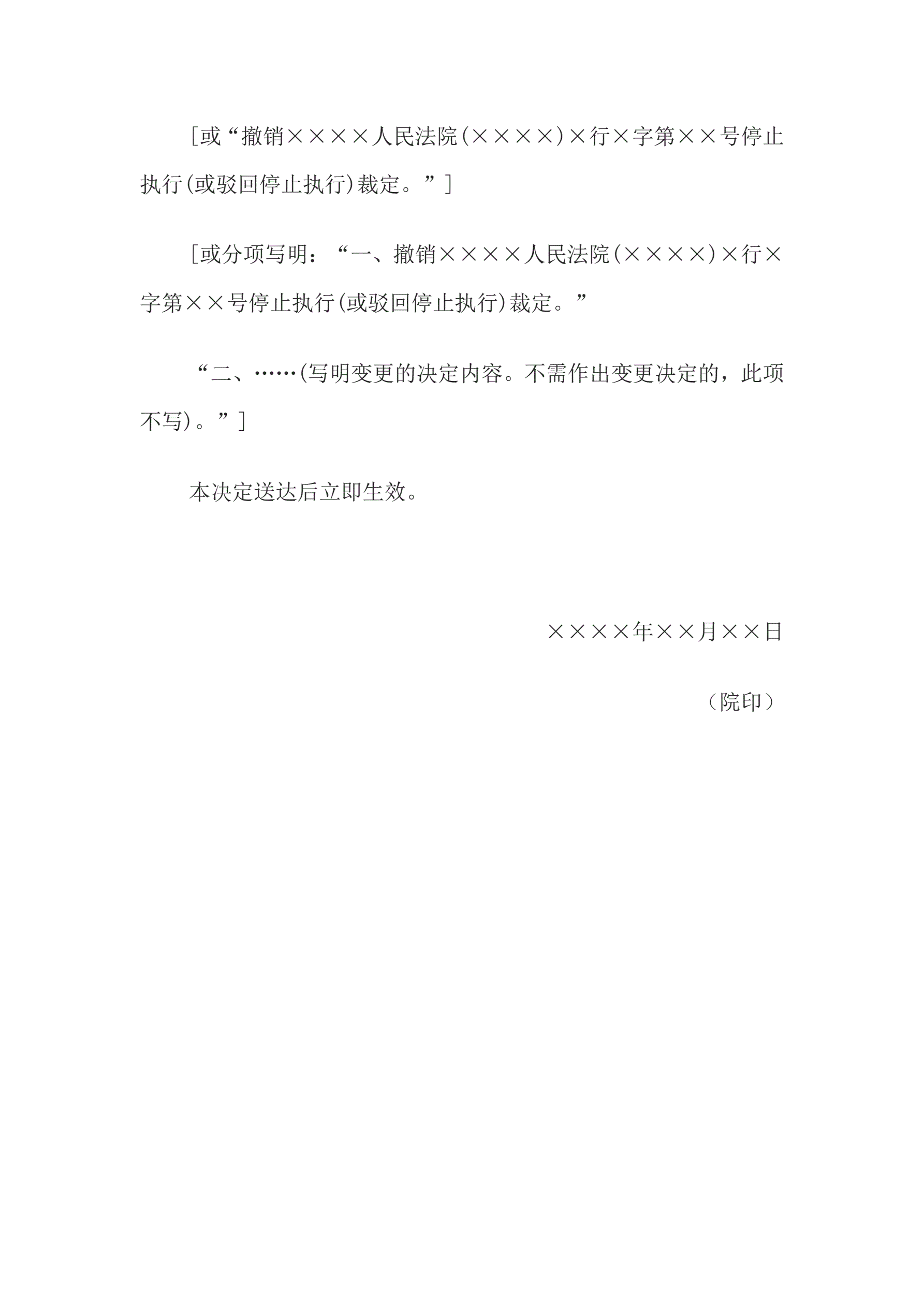 [或“撤销××××人民法院(××××)×行×字第××号停止执行(或驳回停止执行)裁定。”]

[或分项写明：“一、撤销××××人民法院(××××)×行×字第××号停止执行(或驳回停止执行)裁定。”

“二、……(写明变更的决定内容。不需作出变更决定的，此项不写)。”]

本决定送达后立即生效。

××××年××月××日

（院印）